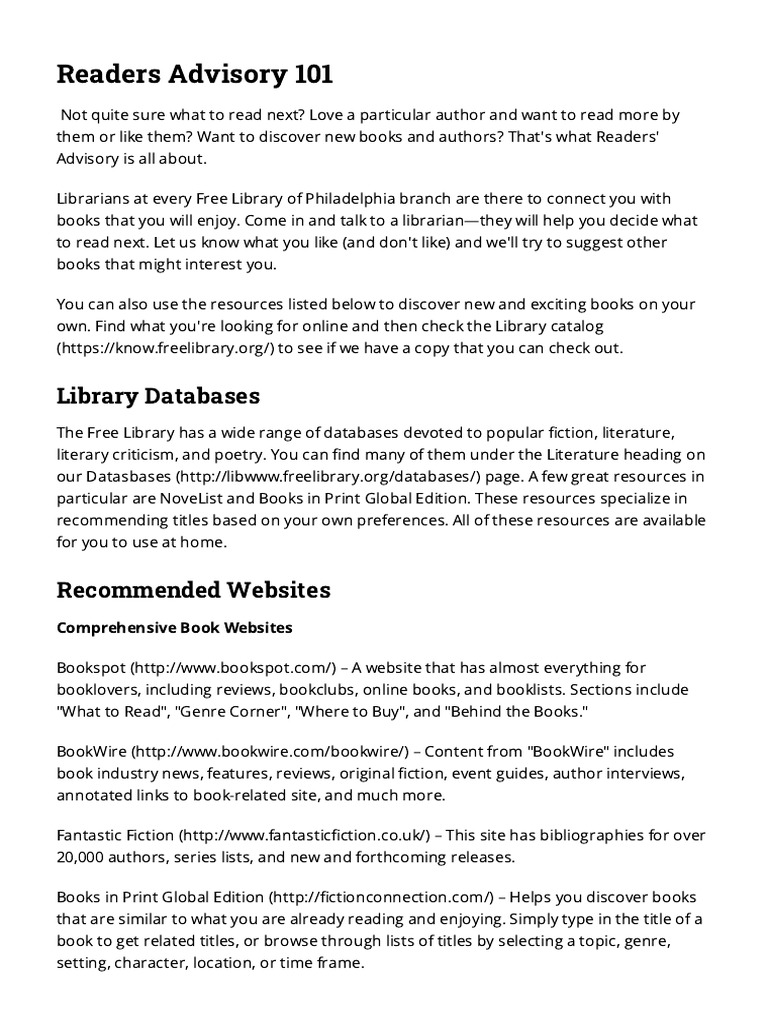 Readers Advisory 101

Not quite sure what to read next? Love a particular author and want to read more by them or like them? Want to discover new books and authors? That's what Readers' Advisory is all about.

Librarians at every Free Library of Philadelphia branch are there to connect you with books that you will enjoy. Come in and talk to a librarian—they will help you decide what to read next. Let us know what you like (and don't like) and we'll try to suggest other books that might interest you.

You can also use the resources listed below to discover new and exciting books on your own. Find what you're looking for online and then check the Library catalog (https://know.freelibrary.org/) to see if we have a copy that you can check out.

Library Databases

The Free Library has a wide range of databases devoted to popular fiction, literature, literary criticism, and poetry. You can find many of them under the Literature heading on our Datasbases (http://libwww.freelibrary.org/databases/) page. A few great resources in particular are NoveList and Books in Print Global Edition. These resources specialize in recommending titles based on your own preferences. All of these resources are available for you to use at home.

Recommended Websites

Comprehensive Book Websites

Bookspot (http://www.bookspot.com/) – A website that has almost everything for booklovers, including reviews, bookclubs, online books, and booklists. Sections include "What to Read", "Genre Corner", "Where to Buy", and "Behind the Books."

BookWire (http://www.bookwire.com/bookwire/) – Content from "BookWire" includes book industry news, features, reviews, original fiction, event guides, author interviews, annotated links to book-related site, and much more.

Fantastic Fiction (http://www.fantasticfiction.co.uk/) – This site has bibliographies for over 20,000 authors, series lists, and new and forthcoming releases.

Books in Print Global Edition (http://fictionconnection.com/) – Helps you discover books that are similar to what you are already reading and enjoying. Simply type in the title of a book to get related titles, or browse through lists of titles by selecting a topic, genre, setting, character, location, or time frame.